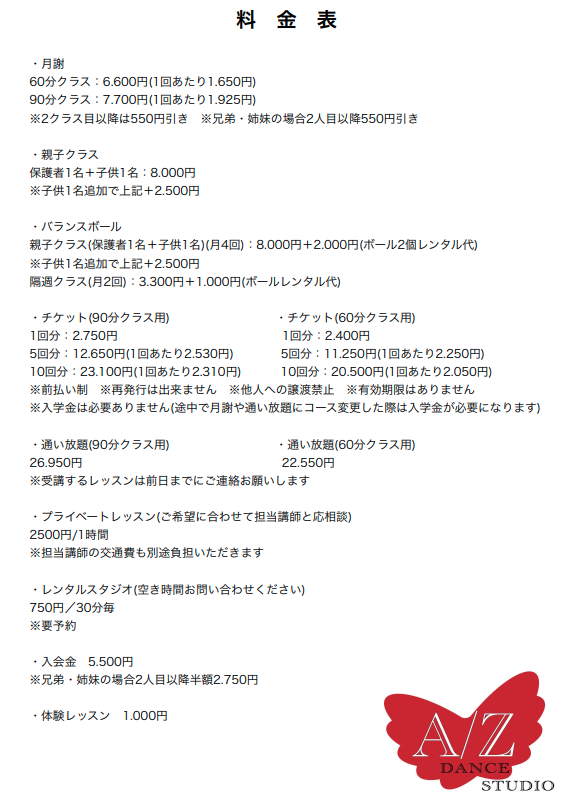 料 金 表

・月謝
60分クラス：6.600円(1回あたり1.650円)
90分クラス：7.700円(1回あたり1.925円)
※2クラス目以降は550円引き　※兄弟・姉妹の場合2人目以降550円引き

・親子クラス
保護者1名＋子供1名：8.000円
※子供1名追加で上記＋2.500円

・バランスボール
親子クラス(保護者1名＋子供1名)(月4回)：8.000円＋2.000円(ボール2個レンタル代)
※子供1名追加で上記＋2.500円
隔週クラス(月2回)：3.300円＋1.000円(ボールレンタル代)

・チケット(90分クラス用)
1回分：2.750円
5回分：12.650円(1回あたり2.530円)
10回分：23.100円(1回あたり2.310円)

・チケット(60分クラス用)
1回分：2.400円
5回分：11.250円(1回あたり2.250円)
10回分：20.500円(1回あたり2.050円)

※前払い制　※再発行は出来ません　※他人への譲渡禁止　※有効期限はありません
※入学金は必要ありません(途中で月謝や通い放題にコース変更した際は入学金が必要になります)

・通い放題(90分クラス用)
26.950円

・通い放題(60分クラス用)
22.550円

※受講するレッスンは前日までにご連絡お願いします

・プライベートレッスン(ご希望に合わせて担当講師と応相談)
2500円/1時間
※担当講師の交通費も別途負担いただきます

・レンタルスタジオ(空き時間お問い合わせください)
750円／30分毎
※要予約

・入会金　5.500円
※兄弟・姉妹の場合2人目以降半額2.750円

・体験レッスン　1.000円

A/Z DANCE STUDIO